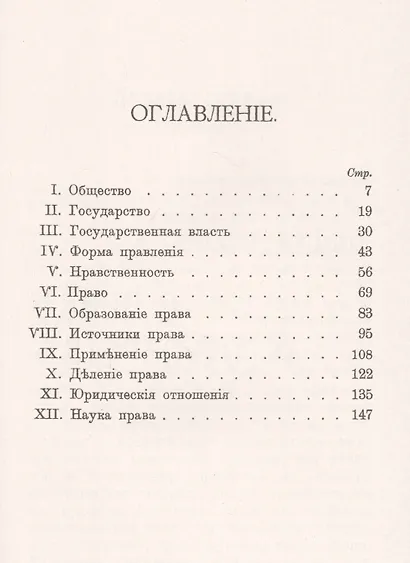 ОГЛАВЛЕНІЕ.

Стр.

I. Общество 7

II. Государство 19

III. Государственная власть 30

IV. Форма правленія 43

V. Нравственность 56

VI. Право 69

VII. Образованіе права 83

VIII. Источники права 95

IX. Примѣненіе права 108

X. Дѣленіе права 122

XI. Юридическія отношенія 135

XII. Наука права 147